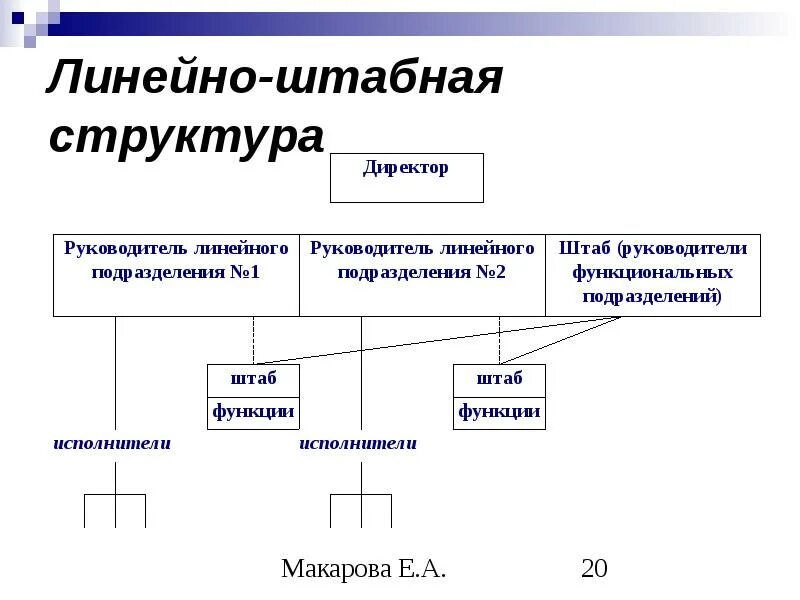 Линейно-штабная структура

Директор

Руководитель линейного подразделения №1

Руководитель линейного подразделения №2

Штаб (руководители функциональных подразделений)

штаб

функции

штаб

функции

исполнители

исполнители

Макарова Е.А.

20